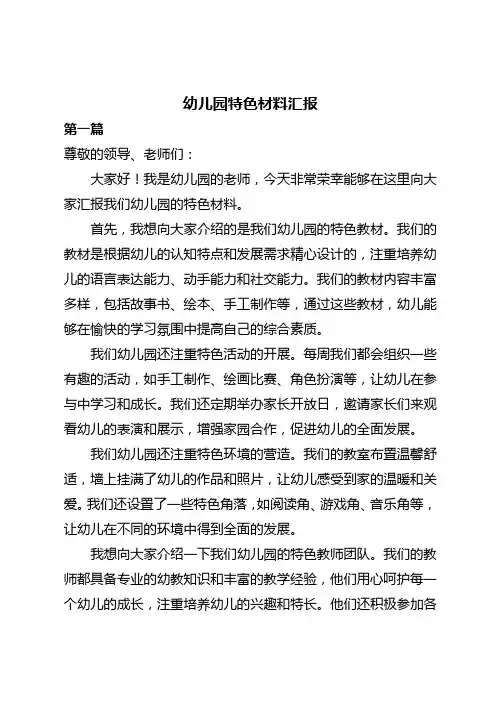 幼儿园特色材料汇报

第一篇

尊敬的领导、老师们：

大家好！我是幼儿园的老师，今天非常荣幸能够在这里向大家汇报我们幼儿园的特色材料。

首先，我想向大家介绍的是我们幼儿园的特色教材。我们的教材是根据幼儿的认知特点和发展需求精心设计的，注重培养幼儿的语言表达能力、动手能力和社交能力。我们的教材内容丰富多样，包括故事书、绘本、手工制作等，通过这些教材，幼儿能够在愉快的学习氛围中提高自己的综合素质。

我们幼儿园还注重特色活动的开展。每周我们都会组织一些有趣的活动，如手工制作、绘画比赛、角色扮演等，让幼儿在参与中学习和成长。我们还定期举办家长开放日，邀请家长们来观看幼儿的表演和展示，增强家园合作，促进幼儿的全面发展。

我们幼儿园还注重特色环境的营造。我们的教室布置温馨舒适，墙上挂满了幼儿的作品和照片，让幼儿感受到家的温暖和关爱。我们还设置了一些特色角落，如阅读角、游戏角、音乐角等，让幼儿在不同的环境中得到全面的发展。

我想向大家介绍一下我们幼儿园的特色教师团队。我们的教师都具备专业的幼教知识和丰富的教学经验，他们用心呵护每一个幼儿的成长，注重培养幼儿的兴趣和特长。他们还积极参加各